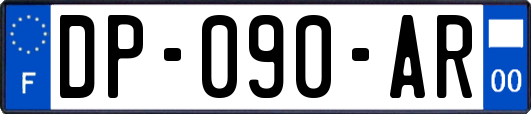 F
DP-090-AR
00